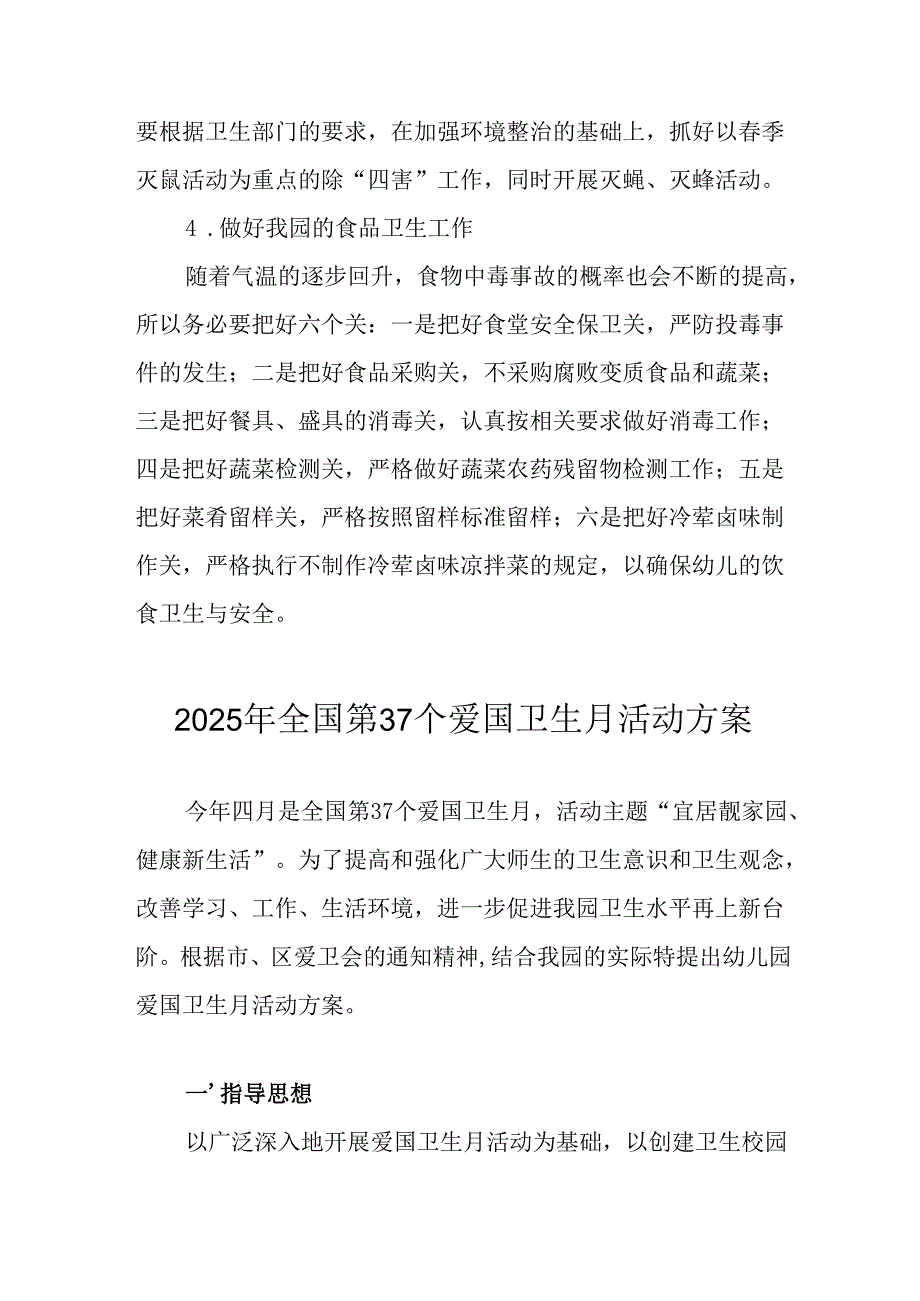 要根据卫生部门的要求，在加强环境整治的基础上，抓好以春季灭鼠活动为重点的除“四害”工作，同时开展灭蝇、灭蜂活动。

4．做好我园的食品卫生工作

随着气温的逐步回升，食物中毒事故的概率也会不断的提高，所以务必要把好六个关：一是把好食堂安全保卫关，严防投毒事件的发生；二是把好食品采购关，不采购腐败变质食品和蔬菜；三是把好餐具、盛具的消毒关，认真按相关要求做好消毒工作；四是把好蔬菜检测关，严格做好蔬菜农药残留物检测工作；五是把好菜肴留样关，严格按照留样标准留样；六是把好冷荤卤味制作关，严格执行不制作冷荤卤味凉拌菜的规定，以确保幼儿的饮食卫生与安全。

2025年全国第37个爱国卫生月活动方案

今年四月是全国第37个爱国卫生月，活动主题“宜居靓家园、健康新生活”。为了提高和强化广大师生的卫生意识和卫生观念，改善学习、工作、生活环境，进一步促进我园卫生水平再上新台阶。根据市、区爱卫会的通知精神,结合我园的实际特提出幼儿园爱国卫生月活动方案。

一’指导思想

以广泛深入地开展爱国卫生月活动为基础，以创建卫生校园